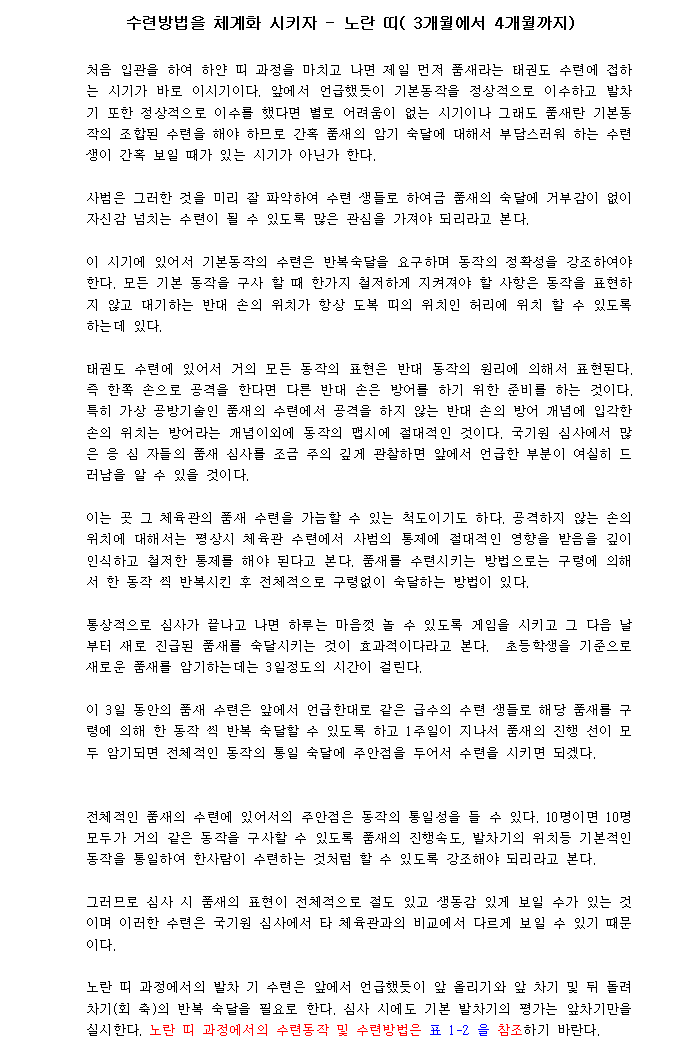 수련방법을 체계화 시키자 - 노란 띠( 3개월에서 4개월까지)

처음 입관을 하여 하얀 띠 과정을 마치고 나면 제일 먼저 품새라는 태권도 수련에 접하는 시기가 바로 이시기이다. 앞에서 언급했듯이 기본동작을 정상적으로 이수하고 발차기 또한 정상적으로 이수를 했다면 별로 어려움이 없는 시기이나 그래도 품새란 기본동작의 조합된 수련을 해야 하므로 간혹 품새의 암기 숙달에 대해서 부담스러워 하는 수련생이 간혹 보일 때가 있는 시기가 아닌가 한다.

사범은 그러한 것을 미리 잘 파악하여 수련 생들로 하여금 품새의 숙달에 거부감이 없이 자신감 넘치는 수련이 될 수 있도록 많은 관심을 가져야 되리라고 본다.

이 시기에 있어서 기본동작의 수련은 반복숙달을 요구하며 동작의 정확성을 강조하여야 한다. 모든 기본 동작을 구사 할 때 한가지 철저하게 지켜져야 할 사항은 동작을 표현하지 않고 대기하는 반대 손의 위치가 항상 도복 띠의 위치인 허리에 위치 할 수 있도록 하는데 있다.

태권도 수련에 있어서 거의 모든 동작의 표현은 반대 동작의 원리에 의해서 표현된다. 즉 한쪽 손으로 공격을 한다면 다른 반대 손은 방어를 하기 위한 준비를 하는 것이다. 특히 가상 공방기술인 품새의 수련에서 공격을 하지 않는 반대 손의 방어 개념에 입각한 손의 위치는 방어라는 개념이외에 동작의 맵시에 절대적인 것이다. 국기원 심사에서 많은 응 심 자들의 품새 심사를 조금 주의 깊게 관찰하면 앞에서 언급한 부분이 여실히 드러남을 알 수 있을 것이다.

이는 곳 그 체육관의 품새 수련을 가늠할 수 있는 척도이기도 하다. 공격하지 않는 손의 위치에 대해서는 평상시 체육관 수련에서 사범의 통제에 절대적인 영향을 받음을 깊이 인식하고 철저한 통제를 해야 된다고 본다. 품새를 수련시키는 방법으로는 구령에 의해서 한 동작 씩 반복시킨 후 전체적으로 구령없이 숙달하는 방법이 있다.

통상적으로 심사가 끝나고 나면 하루는 마음껏 놀 수 있도록 게임을 시키고 그 다음 날부터 새로 진급된 품새를 숙달시키는 것이 효과적이다라고 본다. 초등학생을 기준으로 새로운 품새를 암기하는데는 3일정도의 시간이 걸린다.

이 3일 동안의 품새 수련은 앞에서 언급한대로 같은 급수의 수련 생들로 해당 품새를 구령에 의해 한 동작 씩 반복 숙달할 수 있도록 하고 1주일이 지나서 품새의 진행 선이 모두 암기되면 전체적인 동작의 통일 숙달에 주안점을 두어서 수련을 시키면 되겠다.

전체적인 품새의 수련에 있어서의 주안점은 동작의 통일성을 들 수 있다. 10명이면 10명 모두가 거의 같은 동작을 구사할 수 있도록 품새의 진행속도, 발차기의 위치등 기본적인 동작을 통일하여 한사람이 수련하는 것처럼 할 수 있도록 강조해야 되리라고 본다.

그러므로 심사 시 품새의 표현이 전체적으로 절도 있고 생동감 있게 보일 수가 있는 것이며 이러한 수련은 국기원 심사에서 타 체육관과의 비교에서 다르게 보일 수 있기 때문이다.

노란 띠 과정에서의 발차 기 수련은 앞에서 언급했듯이 앞 올리기와 앞 차기 및 뒤 돌려차기(회 축)의 반복 숙달을 필요로 한다. 심사 시에도 기본 발차기의 평가는 앞차기만을 실시한다. 노란 띠 과정에서의 수련동작 및 수련방법은 표 1-2 을 참조하기 바란다.